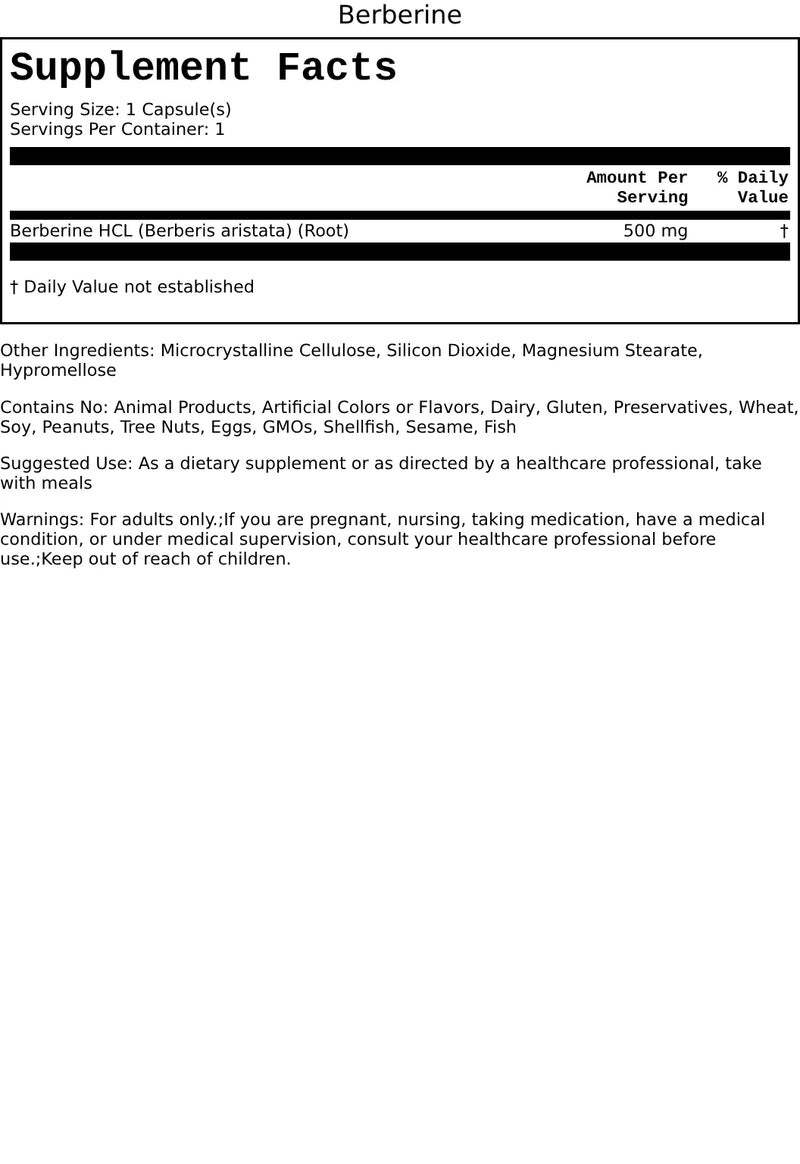 Berberine

Supplement Facts

Serving Size: 1 Capsule(s)
Servings Per Container: 1

| | Amount Per Serving | % Daily Value |
|---|---|---|
| Berberine HCL (Berberis aristata) (Root) | 500 mg | † |

† Daily Value not established

Other Ingredients: Microcrystalline Cellulose, Silicon Dioxide, Magnesium Stearate, Hypromellose

Contains No: Animal Products, Artificial Colors or Flavors, Dairy, Gluten, Preservatives, Wheat, Soy, Peanuts, Tree Nuts, Eggs, GMOs, Shellfish, Sesame, Fish

Suggested Use: As a dietary supplement or as directed by a healthcare professional, take with meals

Warnings: For adults only.;If you are pregnant, nursing, taking medication, have a medical condition, or under medical supervision, consult your healthcare professional before use.;Keep out of reach of children.